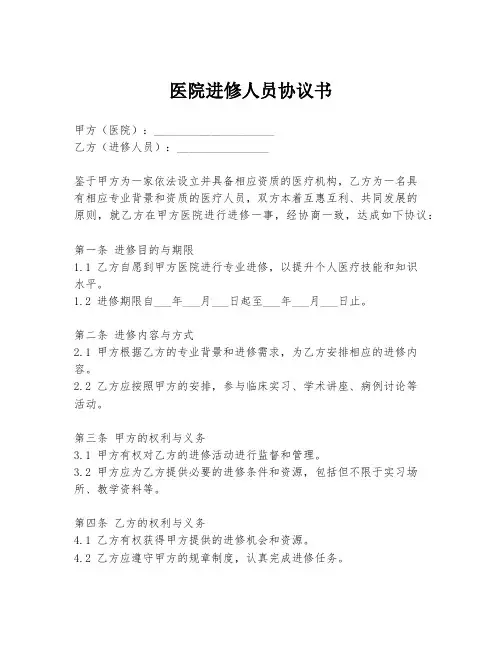 医院进修人员协议书

甲方（医院）：____________________
乙方（进修人员）：________________

鉴于甲方为一家依法设立并具备相应资质的医疗机构，乙方为一名具有相应专业背景和资质的医疗人员，双方本着互惠互利、共同发展的原则，就乙方在甲方医院进行进修一事，经协商一致，达成如下协议：

第一条 进修目的与期限
1.1 乙方自愿到甲方医院进行专业进修，以提升个人医疗技能和知识水平。
1.2 进修期限自___年___月___日起至___年___月___日止。

第二条 进修内容与方式
2.1 甲方根据乙方的专业背景和进修需求，为乙方安排相应的进修内容。
2.2 乙方应按照甲方的安排，参与临床实习、学术讲座、病例讨论等活动。

第三条 甲方的权利与义务
3.1 甲方有权对乙方的进修活动进行监督和管理。
3.2 甲方应为乙方提供必要的进修条件和资源，包括但不限于实习场所、教学资料等。

第四条 乙方的权利与义务
4.1 乙方有权获得甲方提供的进修机会和资源。
4.2 乙方应遵守甲方的规章制度，认真完成进修任务。